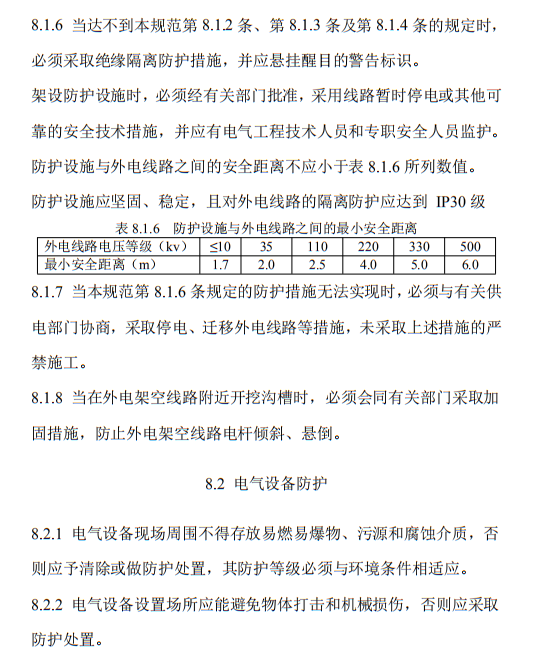 8.1.6 当达不到本规范第 8.1.2 条、第 8.1.3 条及第 8.1.4 条的规定时，必须采取绝缘隔离防护措施，并应悬挂醒目的警告标识。

架设防护设施时，必须经有关部门批准，采用线路暂时停电或其他可靠的安全技术措施，并应有电气工程技术人员和专职安全人员监护。

防护设施与外电线路之间的安全距离不应小于表 8.1.6 所列数值。

防护设施应坚固、稳定，且对外电线路的隔离防护应达到 IP30 级

表 8.1.6 防护设施与外电线路之间的最小安全距离

| 外电线路电压等级（kv） | ≤10 | 35 | 110 | 220 | 330 | 500 |
|---|---|---|---|---|---|---|
| 最小安全距离（m） | 1.7 | 2.0 | 2.5 | 4.0 | 5.0 | 6.0 |

8.1.7 当本规范第 8.1.6 条规定的防护措施无法实现时，必须与有关供电部门协商，采取停电、迁移外电线路等措施，未采取上述措施的严禁施工。

8.1.8 当在外电架空线路附近开挖沟槽时，必须会同有关部门采取加固措施，防止外电架空线路电杆倾斜、悬倒。

8.2 电气设备防护

8.2.1 电气设备现场周围不得存放易燃易爆物、污源和腐蚀介质，否则应予清除或做防护处置，其防护等级必须与环境条件相适应。

8.2.2 电气设备设置场所应能避免物体打击和机械损伤，否则应采取防护处置。